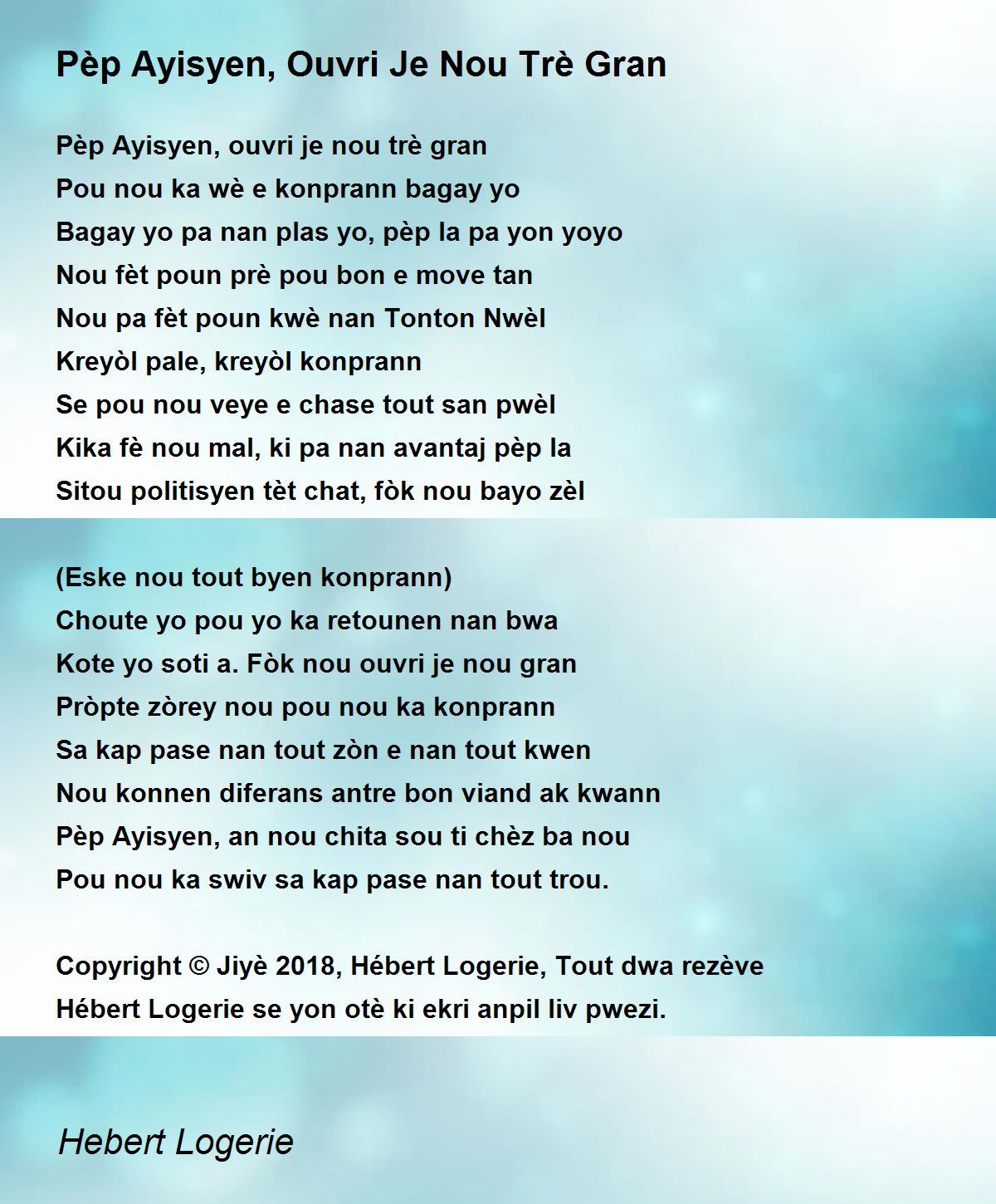 Pèp Ayisyen, Ouvri Je Nou Trè Gran

Pèp Ayisyen, ouvri je nou trè gran
Pou nou ka wè e konprann bagay yo
Bagay yo pa nan plas yo, pèp la pa yon yoyo
Nou fèt poun prè pou bon e move tan
Nou pa fèt poun kwè nan Tonton Nwèl
Kreyòl pale, kreyòl konprann
Se pou nou veye e chase tout san pwèl
Kika fè nou mal, ki pa nan avantaj pèp la
Sitou politisyen tèt chat, fòk nou bayo zèl

(Eske nou tout byen konprann)
Choute yo pou yo ka retounen nan bwa
Kote yo soti a. Fòk nou ouvri je nou gran
Pròpte zòrey nou pou nou ka konprann
Sa kap pase nan tout zòn e nan tout kwen
Nou konnen diferans antre bon viand ak kwann
Pèp Ayisyen, an nou chita sou ti chèz ba nou
Pou nou ka swiv sa kap pase nan tout trou.

Copyright © Jiyè 2018, Hébert Logerie, Tout dwa rezève
Hébert Logerie se yon otè ki ekri anpil liv pwezi.

Hebert Logerie